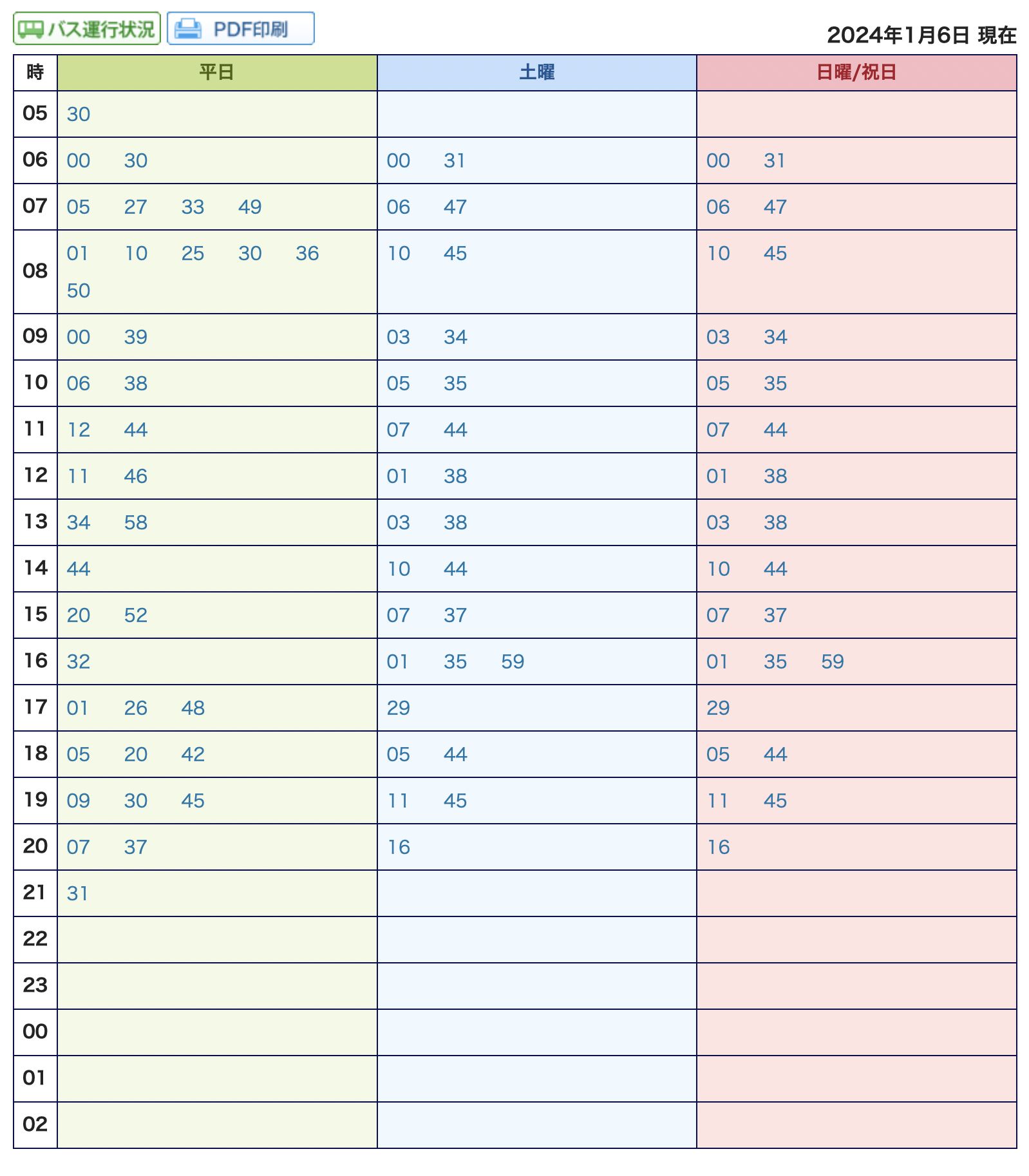 バス運行状況 PDF印刷

2024年1月6日 現在

| 時 | 平日 | 土曜 | 日曜/祝日 |
|---|---|---|---|
| 05 | 30 | | |
| 06 | 00 30 | 00 31 | 00 31 |
| 07 | 05 27 33 49 | 06 47 | 06 47 |
| 08 | 01 10 25 30 36 50 | 10 45 | 10 45 |
| 09 | 00 39 | 03 34 | 03 34 |
| 10 | 06 38 | 05 35 | 05 35 |
| 11 | 12 44 | 07 44 | 07 44 |
| 12 | 11 46 | 01 38 | 01 38 |
| 13 | 34 58 | 03 38 | 03 38 |
| 14 | 44 | 10 44 | 10 44 |
| 15 | 20 52 | 07 37 | 07 37 |
| 16 | 32 | 01 35 59 | 01 35 59 |
| 17 | 01 26 48 | 29 | 29 |
| 18 | 05 20 42 | 05 44 | 05 44 |
| 19 | 09 30 45 | 11 45 | 11 45 |
| 20 | 07 37 | 16 | 16 |
| 21 | 31 | | |
| 22 | | | |
| 23 | | | |
| 00 | | | |
| 01 | | | |
| 02 | | | |